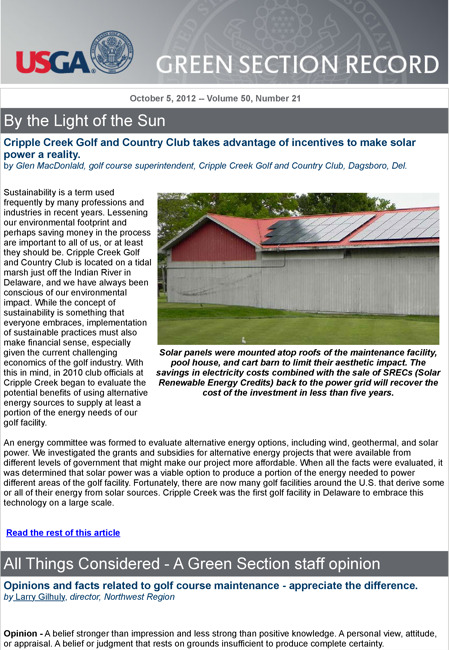 USGA

GREEN SECTION RECORD

October 5, 2012 -- Volume 50, Number 21

By the Light of the Sun

Cripple Creek Golf and Country Club takes advantage of incentives to make solar power a reality.

by Glen MacDonlald, golf course superintendent, Cripple Creek Golf and Country Club, Dagsboro, Del.

Sustainability is a term used frequently by many professions and industries in recent years. Lessening our environmental footprint and perhaps saving money in the process are important to all of us, or at least they should be. Cripple Creek Golf and Country Club is located on a tidal marsh just off the Indian River in Delaware, and we have always been conscious of our environmental impact. While the concept of sustainability is something that everyone embraces, implementation of sustainable practices must also make financial sense, especially given the current challenging economics of the golf industry. With this in mind, in 2010 club officials at Cripple Creek began to evaluate the potential benefits of using alternative energy sources to supply at least a portion of the energy needs of our golf facility.

Solar panels were mounted atop roofs of the maintenance facility, pool house, and cart barn to limit their aesthetic impact. The savings in electricity costs combined with the sale of SRECs (Solar Renewable Energy Credits) back to the power grid will recover the cost of the investment in less than five years.

An energy committee was formed to evaluate alternative energy options, including wind, geothermal, and solar power. We investigated the grants and subsidies for alternative energy projects that were available from different levels of government that might make our project more affordable. When all the facts were evaluated, it was determined that solar power was a viable option to produce a portion of the energy needed to power different areas of the golf facility. Fortunately, there are now many golf facilities around the U.S. that derive some or all of their energy from solar sources. Cripple Creek was the first golf facility in Delaware to embrace this technology on a large scale.

Read the rest of this article

All Things Considered - A Green Section staff opinion

Opinions and facts related to golf course maintenance - appreciate the difference.

by Larry Gilhuly, director, Northwest Region

Opinion - A belief stronger than impression and less strong than positive knowledge. A personal view, attitude, or appraisal. A belief or judgment that rests on grounds insufficient to produce complete certainty.